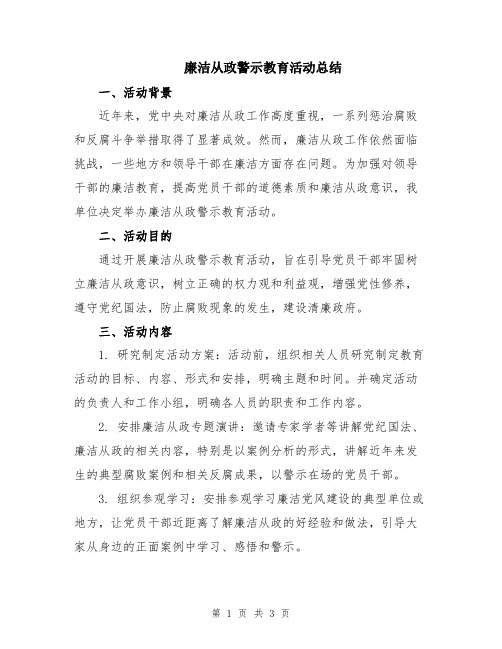 廉洁从政警示教育活动总结

一、活动背景

近年来，党中央对廉洁从政工作高度重视，一系列惩治腐败和反腐斗争举措取得了显著成效。然而，廉洁从政工作依然面临挑战，一些地方和领导干部在廉洁方面存在问题。为加强对领导干部的廉洁教育，提高党员干部的道德素质和廉洁从政意识，我单位决定举办廉洁从政警示教育活动。

二、活动目的

通过开展廉洁从政警示教育活动，旨在引导党员干部牢固树立廉洁从政意识，树立正确的权力观和利益观，增强党性修养，遵守党纪国法，防止腐败现象的发生，建设清廉政府。

三、活动内容

1. 研究制定活动方案：活动前，组织相关人员研究制定教育活动的目标、内容、形式和安排，明确主题和时间。并确定活动的负责人和工作小组，明确各人员的职责和工作内容。

2. 安排廉洁从政专题演讲：邀请专家学者等讲解党纪国法、廉洁从政的相关内容，特别是以案例分析的形式，讲解近年来发生的典型腐败案例和相关反腐成果，以警示在场的党员干部。

3. 组织参观学习：安排参观学习廉洁党风建设的典型单位或地方，让党员干部近距离了解廉洁从政的好经验和做法，引导大家从身边的正面案例中学习、感悟和警示。

第 1 页 共 3 页